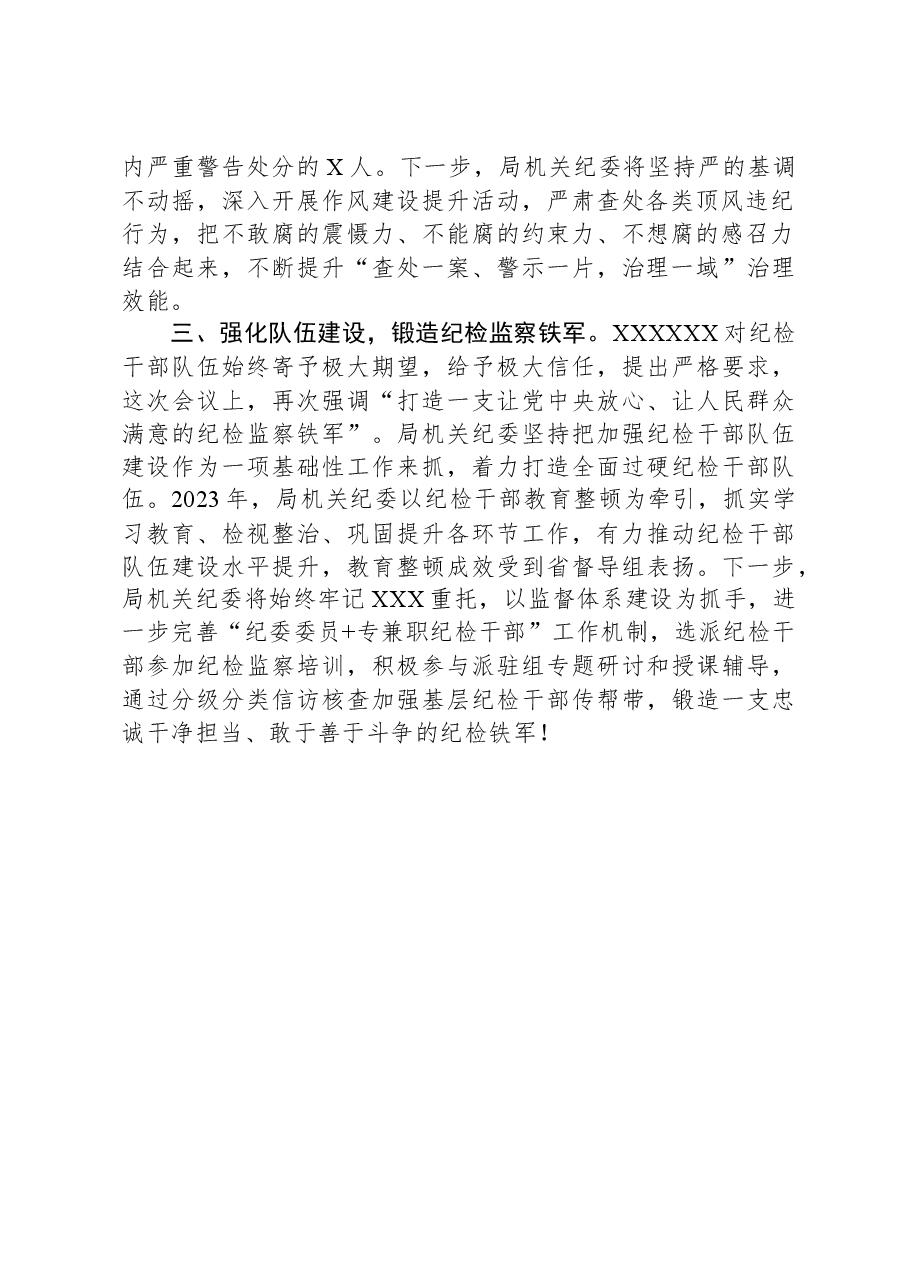 内严重警告处分的X人。下一步，局机关纪委将坚持严的基调不动摇，深入开展作风建设提升活动，严肃查处各类顶风违纪行为，把不敢腐的震慑力、不能腐的约束力、不想腐的感召力结合起来，不断提升“查处一案、警示一片，治理一域”治理效能。

三、强化队伍建设，锻造纪检监察铁军。XXXXXX对纪检干部队伍始终寄予极大期望，给予极大信任，提出严格要求，这次会议上，再次强调“打造一支让党中央放心、让人民群众满意的纪检监察铁军”。局机关纪委坚持把加强纪检干部队伍建设作为一项基础性工作来抓，着力打造全面过硬纪检干部队伍。2023年，局机关纪委以纪检干部教育整顿为牵引，抓实学习教育、检视整治、巩固提升各环节工作，有力推动纪检干部队伍建设水平提升，教育整顿成效受到省督导组表扬。下一步，局机关纪委将始终牢记XXX重托，以监督体系建设为抓手，进一步完善“纪委委员+专兼职纪检干部”工作机制，选派纪检干部参加纪检监察培训，积极参与派驻组专题研讨和授课辅导，通过分级分类信访核查加强基层纪检干部传帮带，锻造一支忠诚干净担当、敢于善于斗争的纪检铁军！